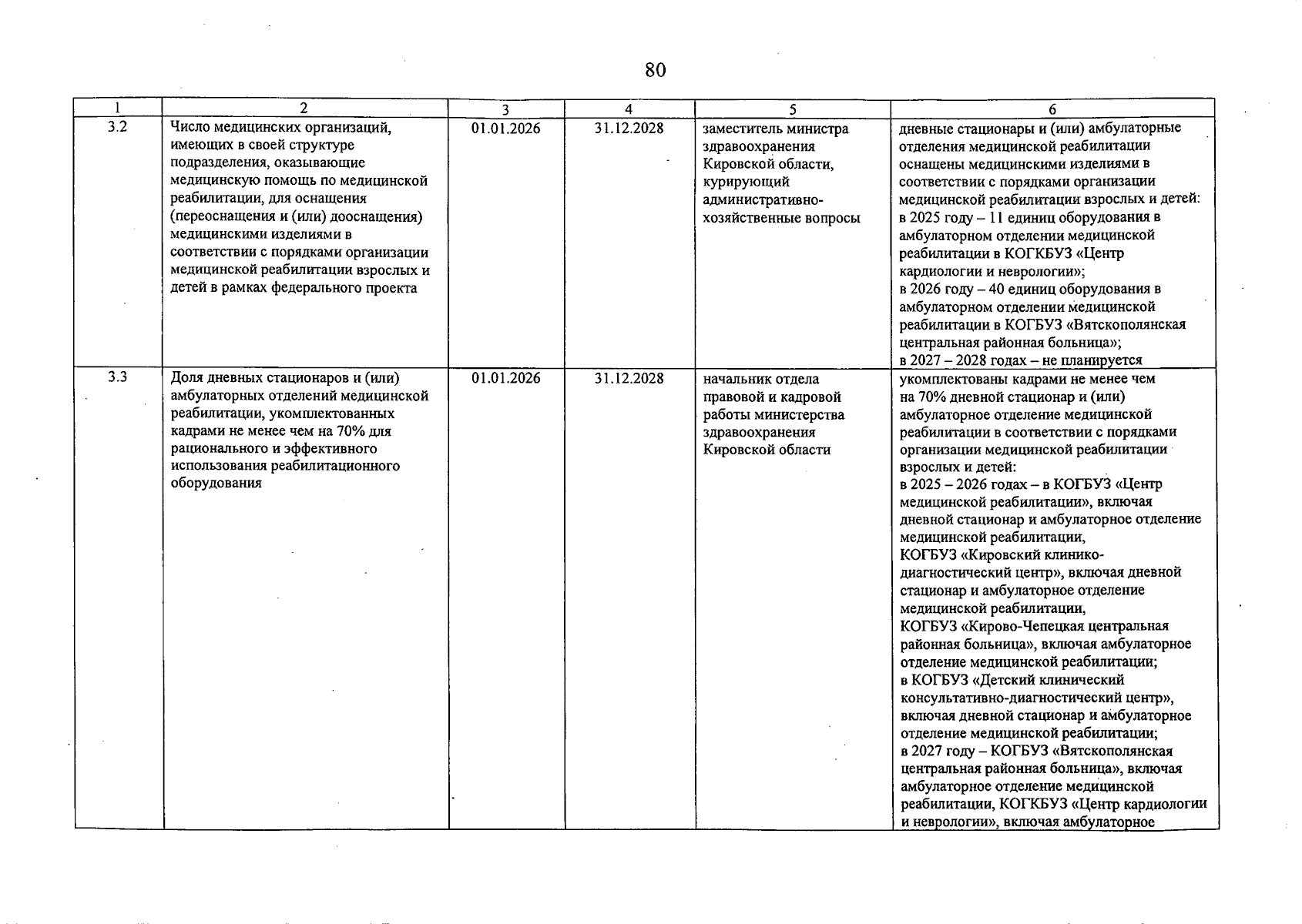 80

| 1 | 2 | 3 | 4 | 5 | 6 |
|---|---|---|---|---|---|
| 3.2 | Число медицинских организаций, имеющих в своей структуре подразделения, оказывающие медицинскую помощь по медицинской реабилитации, для оснащения (переоснащения и (или) дооснащения) медицинскими изделиями в соответствии с порядками организации медицинской реабилитации взрослых и детей в рамках федерального проекта | 01.01.2026 | 31.12.2028 | заместитель министра здравоохранения Кировской области, курирующий административно-хозяйственные вопросы | дневные стационары и (или) амбулаторные отделения медицинской реабилитации оснащены медицинскими изделиями в соответствии с порядками организации медицинской реабилитации взрослых и детей: в 2025 году – 11 единиц оборудования в амбулаторном отделении медицинской реабилитации в КОГКБУЗ «Центр кардиологии и неврологии»; в 2026 году – 40 единиц оборудования в амбулаторном отделении медицинской реабилитации в КОГБУЗ «Вятскополянская центральная районная больница»; в 2027 – 2028 годах – не планируется |
| 3.3 | Доля дневных стационаров и (или) амбулаторных отделений медицинской реабилитации, укомплектованных кадрами не менее чем на 70% для рационального и эффективного использования реабилитационного оборудования | 01.01.2026 | 31.12.2028 | начальник отдела правовой и кадровой работы министерства здравоохранения Кировской области | укомплектованы кадрами не менее чем на 70% дневной стационар и (или) амбулаторное отделение медицинской реабилитации в соответствии с порядками организации медицинской реабилитации взрослых и детей: в 2025 – 2026 годах – в КОГБУЗ «Центр медицинской реабилитации», включая дневной стационар и амбулаторное отделение медицинской реабилитации, КОГБУЗ «Кировский клинико-диагностический центр», включая дневной стационар и амбулаторное отделение медицинской реабилитации, КОГБУЗ «Кирово-Чепецкая центральная районная больница», включая амбулаторное отделение медицинской реабилитации; в КОГБУЗ «Детский клинический консультативно-диагностический центр», включая дневной стационар и амбулаторное отделение медицинской реабилитации; в 2027 году – КОГБУЗ «Вятскополянская центральная районная больница», включая амбулаторное отделение медицинской реабилитации, КОГКБУЗ «Центр кардиологии и неврологии», включая амбулаторное |